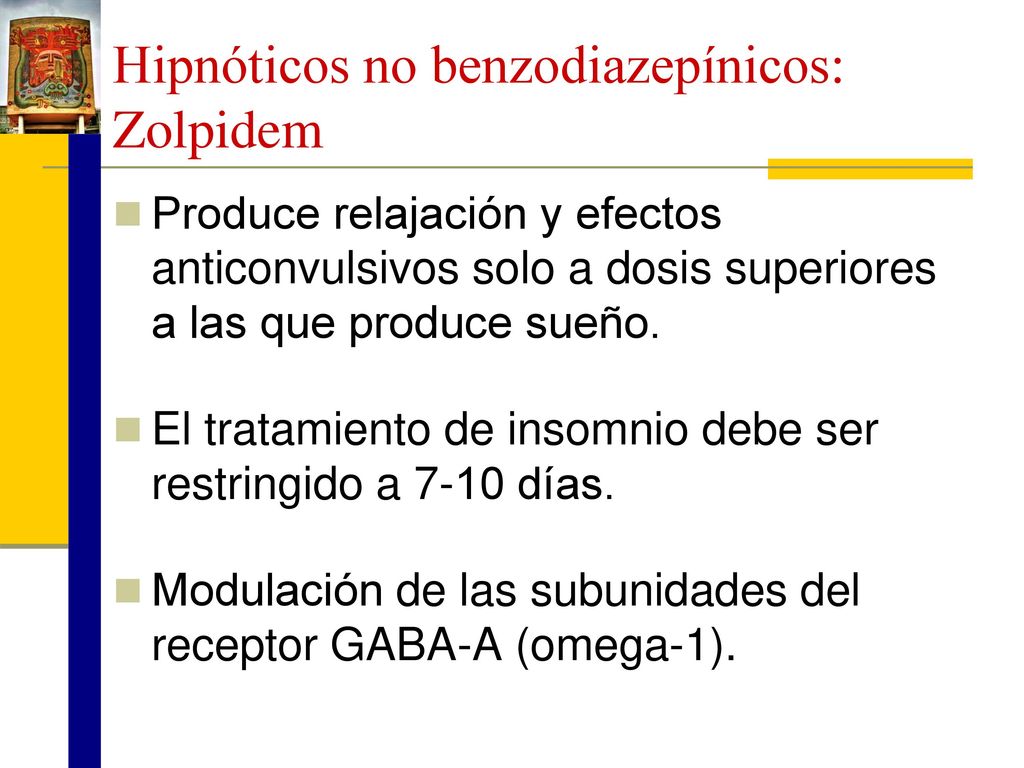 Hipnóticos no benzodiazepínicos: Zolpidem

Produce relajación y efectos anticonvulsivos solo a dosis superiores a las que produce sueño.

El tratamiento de insomnio debe ser restringido a 7-10 días.

Modulación de las subunidades del receptor GABA-A (omega-1).